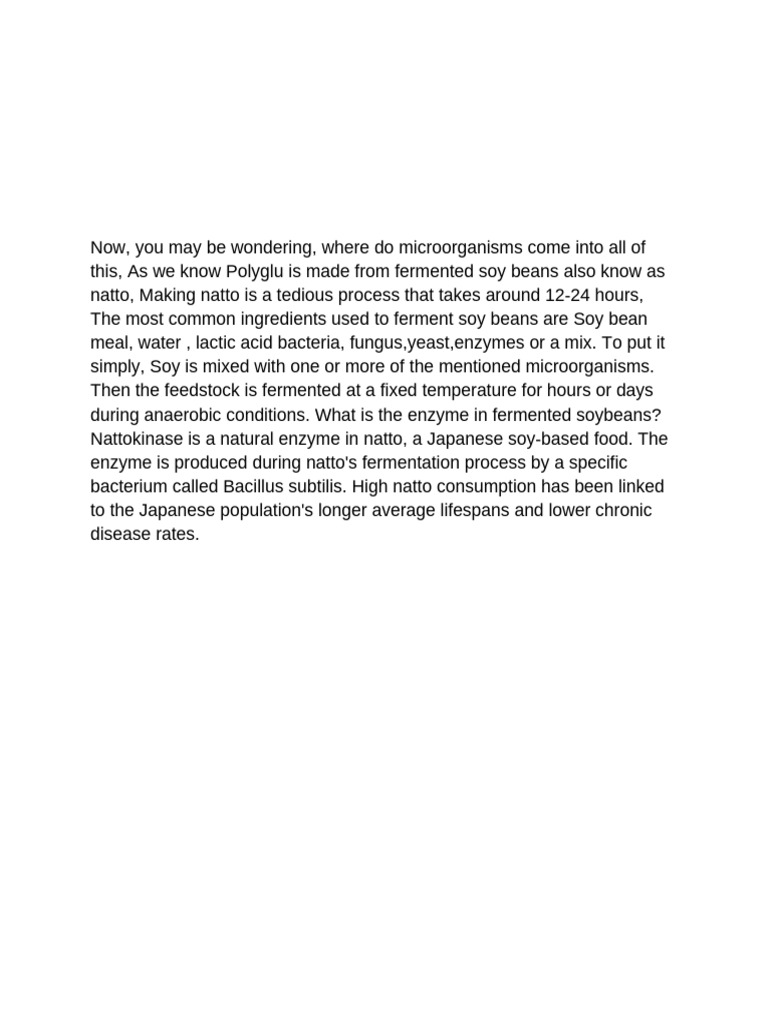 Now, you may be wondering, where do microorganisms come into all of this, As we know Polyglu is made from fermented soy beans also know as natto, Making natto is a tedious process that takes around 12-24 hours, The most common ingredients used to ferment soy beans are Soy bean meal, water , lactic acid bacteria, fungus,yeast,enzymes or a mix. To put it simply, Soy is mixed with one or more of the mentioned microorganisms. Then the feedstock is fermented at a fixed temperature for hours or days during anaerobic conditions. What is the enzyme in fermented soybeans? Nattokinase is a natural enzyme in natto, a Japanese soy-based food. The enzyme is produced during natto's fermentation process by a specific bacterium called Bacillus subtilis. High natto consumption has been linked to the Japanese population's longer average lifespans and lower chronic disease rates.